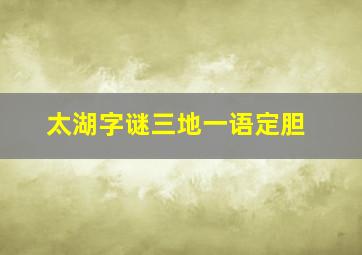 太湖字谜三地一语定胆